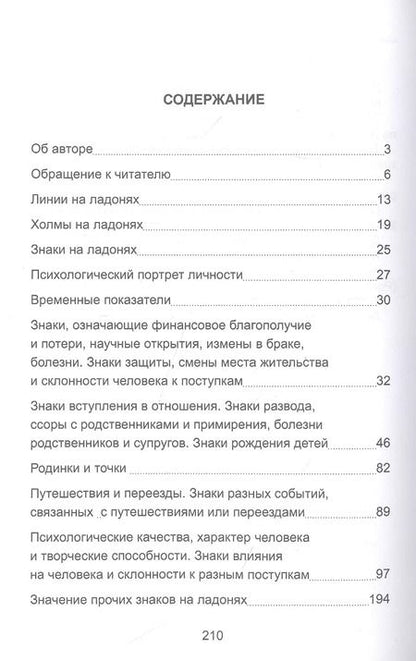 СОДЕРЖАНИЕ

Об авторе 3

Обращение к читателю 6

Линии на ладонях 13

Холмы на ладонях 19

Знаки на ладонях 25

Психологический портрет личности 27

Временные показатели 30

Знаки, означающие финансовое благополучие и потери, научные открытия, измены в браке, болезни. Знаки защиты, смены места жительства и склонности человека к поступкам 32

Знаки вступления в отношения. Знаки развода, ссоры с родственниками и примирения, болезни родственников и супругов. Знаки рождения детей 46

Родинки и точки 82

Путешествия и переезды. Знаки разных событий, связанных с путешествиями или переездами 89

Психологические качества, характер человека и творческие способности. Знаки влияния на человека и склонности к разным поступкам 97

Значение прочих знаков на ладонях 194

210